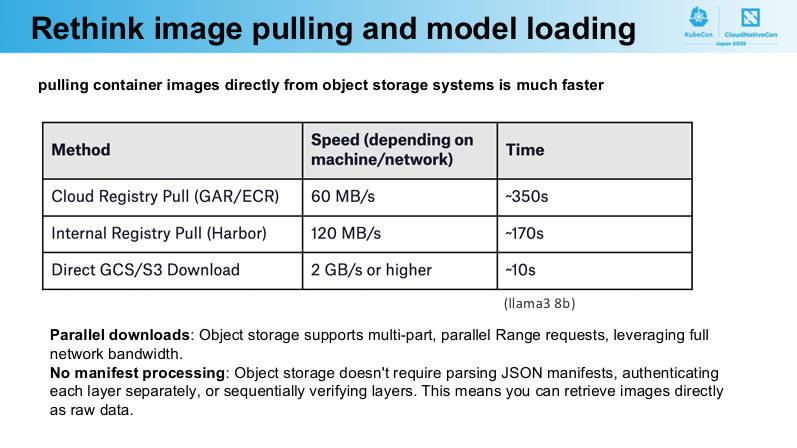 Rethink image pulling and model loading

KubeCon CloudNativeCon Japan 2025

pulling container images directly from object storage systems is much faster

| Method | Speed (depending on machine/network) | Time |
|---|---|---|
| Cloud Registry Pull (GAR/ECR) | 60 MB/s | ~350s |
| Internal Registry Pull (Harbor) | 120 MB/s | ~170s |
| Direct GCS/S3 Download | 2 GB/s or higher | ~10s |

(llama3 8b)

Parallel downloads: Object storage supports multi-part, parallel Range requests, leveraging full network bandwidth.

No manifest processing: Object storage doesn't require parsing JSON manifests, authenticating each layer separately, or sequentially verifying layers. This means you can retrieve images directly as raw data.